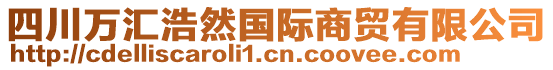 四川万汇浩然国际商贸有限公司
http://cdelliscaroli1.cn.coovee.com